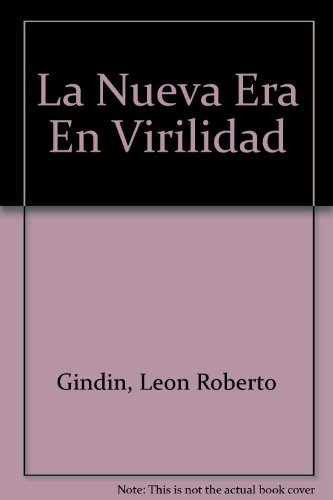 La Nueva Era En Virilidad

Gindin, Leon Roberto

Note: This is not the actual book cover